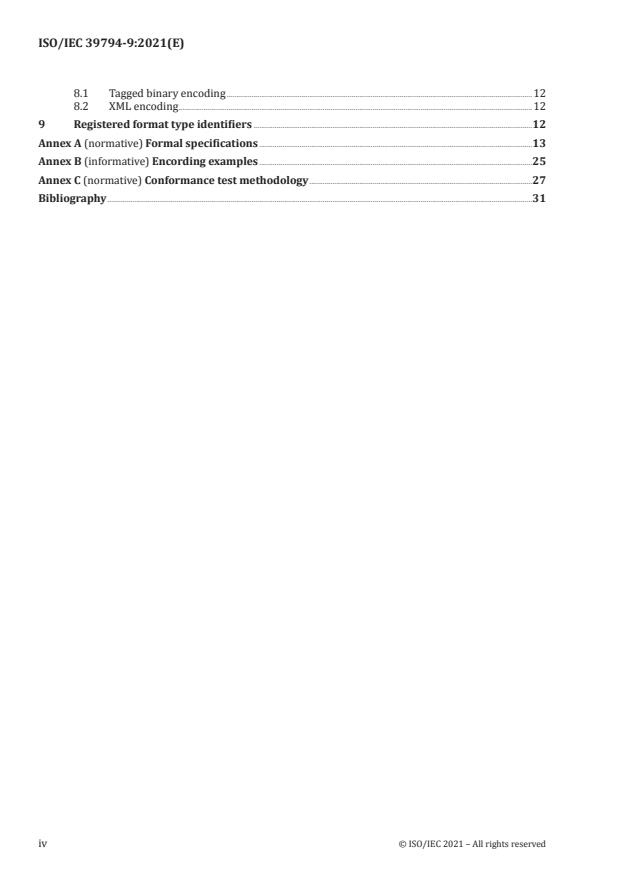 ISO/IEC 39794-9:2021(E)

8.1 Tagged binary encoding 12
8.2 XML encoding 12
9 Registered format type identifiers 12
Annex A (normative) Formal specifications 13
Annex B (informative) Encording examples 25
Annex C (normative) Conformance test methodology 27
Bibliography 31

iv © ISO/IEC 2021 – All rights reserved